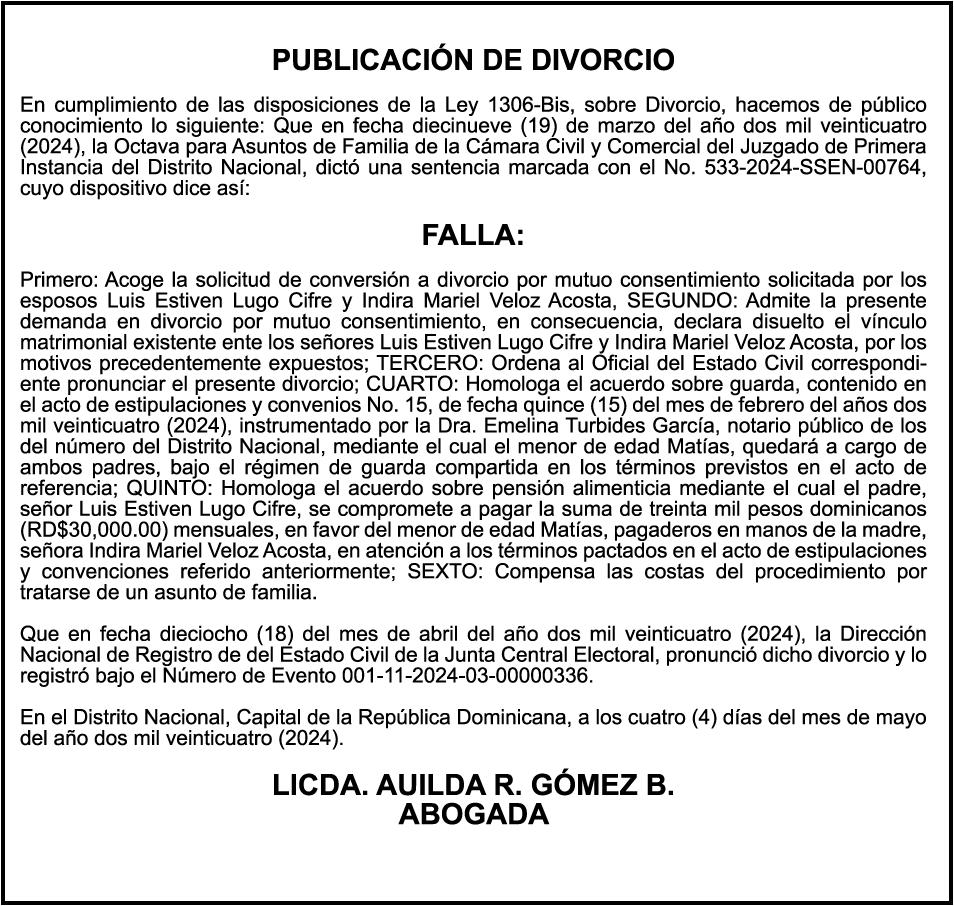 PUBLICACIÓN DE DIVORCIO

En cumplimiento de las disposiciones de la Ley 1306-Bis, sobre Divorcio, hacemos de público conocimiento lo siguiente: Que en fecha diecinueve (19) de marzo del año dos mil veinticuatro (2024), la Octava para Asuntos de Familia de la Cámara Civil y Comercial del Juzgado de Primera Instancia del Distrito Nacional, dictó una sentencia marcada con el No. 533-2024-SSEN-00764, cuyo dispositivo dice así:

FALLA:

Primero: Acoge la solicitud de conversión a divorcio por mutuo consentimiento solicitada por los esposos Luis Estiven Lugo Cifre y Indira Mariel Veloz Acosta, SEGUNDO: Admite la presente demanda en divorcio por mutuo consentimiento, en consecuencia, declara disuelto el vínculo matrimonial existente ente los señores Luis Estiven Lugo Cifre y Indira Mariel Veloz Acosta, por los motivos precedentemente expuestos; TERCERO: Ordena al Oficial del Estado Civil correspondiente pronunciar el presente divorcio; CUARTO: Homologa el acuerdo sobre guarda, contenido en el acto de estipulaciones y convenios No. 15, de fecha quince (15) del mes de febrero del años dos mil veinticuatro (2024), instrumentado por la Dra. Emelina Turbides García, notario público de los del número del Distrito Nacional, mediante el cual el menor de edad Matías, quedará a cargo de ambos padres, bajo el régimen de guarda compartida en los términos previstos en el acto de referencia; QUINTO: Homologa el acuerdo sobre pensión alimenticia mediante el cual el padre, señor Luis Estiven Lugo Cifre, se compromete a pagar la suma de treinta mil pesos dominicanos (RD$30,000.00) mensuales, en favor del menor de edad Matías, pagaderos en manos de la madre, señora Indira Mariel Veloz Acosta, en atención a los términos pactados en el acto de estipulaciones y convenciones referido anteriormente; SEXTO: Compensa las costas del procedimiento por tratarse de un asunto de familia.

Que en fecha dieciocho (18) del mes de abril del año dos mil veinticuatro (2024), la Dirección Nacional de Registro de del Estado Civil de la Junta Central Electoral, pronunció dicho divorcio y lo registró bajo el Número de Evento 001-11-2024-03-00000336.

En el Distrito Nacional, Capital de la República Dominicana, a los cuatro (4) días del mes de mayo del año dos mil veinticuatro (2024).

LICDA. AUILDA R. GÓMEZ B.
ABOGADA